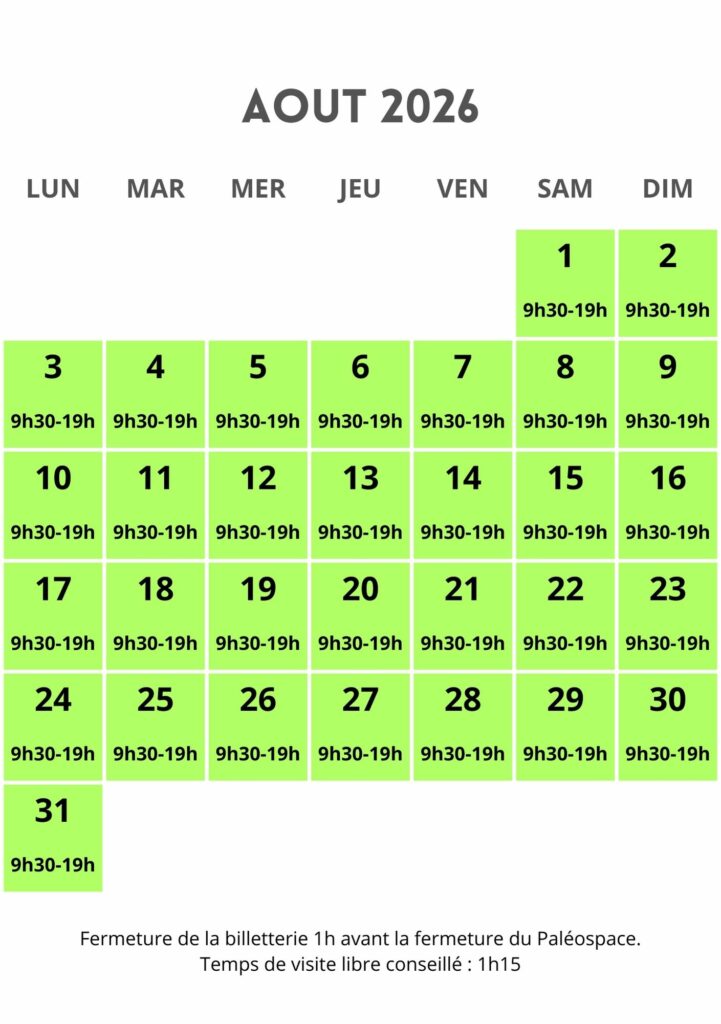 AOUT 2026

| LUN | MAR | MER | JEU | VEN | SAM | DIM |
|---|---|---|---|---|---|---|
| | | | | | 1 9h30-19h | 2 9h30-19h |
| 3 9h30-19h | 4 9h30-19h | 5 9h30-19h | 6 9h30-19h | 7 9h30-19h | 8 9h30-19h | 9 9h30-19h |
| 10 9h30-19h | 11 9h30-19h | 12 9h30-19h | 13 9h30-19h | 14 9h30-19h | 15 9h30-19h | 16 9h30-19h |
| 17 9h30-19h | 18 9h30-19h | 19 9h30-19h | 20 9h30-19h | 21 9h30-19h | 22 9h30-19h | 23 9h30-19h |
| 24 9h30-19h | 25 9h30-19h | 26 9h30-19h | 27 9h30-19h | 28 9h30-19h | 29 9h30-19h | 30 9h30-19h |
| 31 9h30-19h | | | | | | |

Fermeture de la billetterie 1h avant la fermeture du Paléospace.
Temps de visite libre conseillé : 1h15